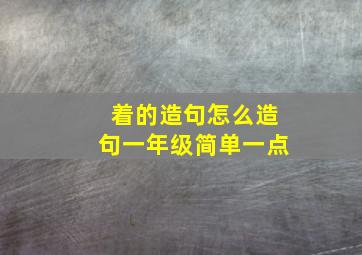 着的造句怎么造句一年级简单一点